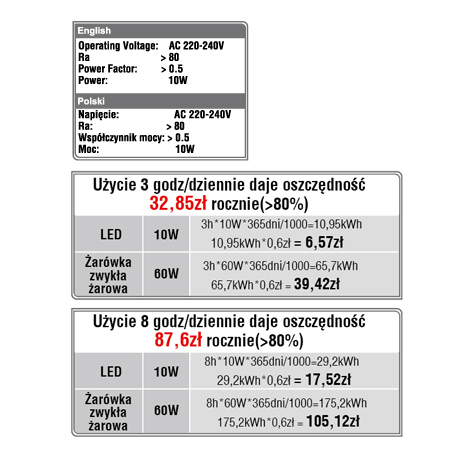 English
Operating Voltage: AC 220-240V
Ra > 80
Power Factor: > 0.5
Power: 10W

Polski
Napięcie: AC 220-240V
Ra: > 80
Współczynnik mocy: > 0.5
Moc: 10W

Użycie 3 godz/dziennie daje oszczędność
32,85zł rocznie(>80%)

| LED | 10W | 3h*10W*365dni/1000=10,95kWh 10,95kWh*0,6zł = 6,57zł |
|---|---|---|
| Żarówka zwykła żarowa | 60W | 3h*60W*365dni/1000=65,7kWh 65,7kWh*0,6zł = 39,42zł |

Użycie 8 godz/dziennie daje oszczędność
87,6zł rocznie(>80%)

| LED | 10W | 8h*10W*365dni/1000=29,2kWh 29,2kWh*0,6zł = 17,52zł |
|---|---|---|
| Żarówka zwykła żarowa | 60W | 8h*60W*365dni/1000=175,2kWh 175,2kWh*0,6zł = 105,12zł |